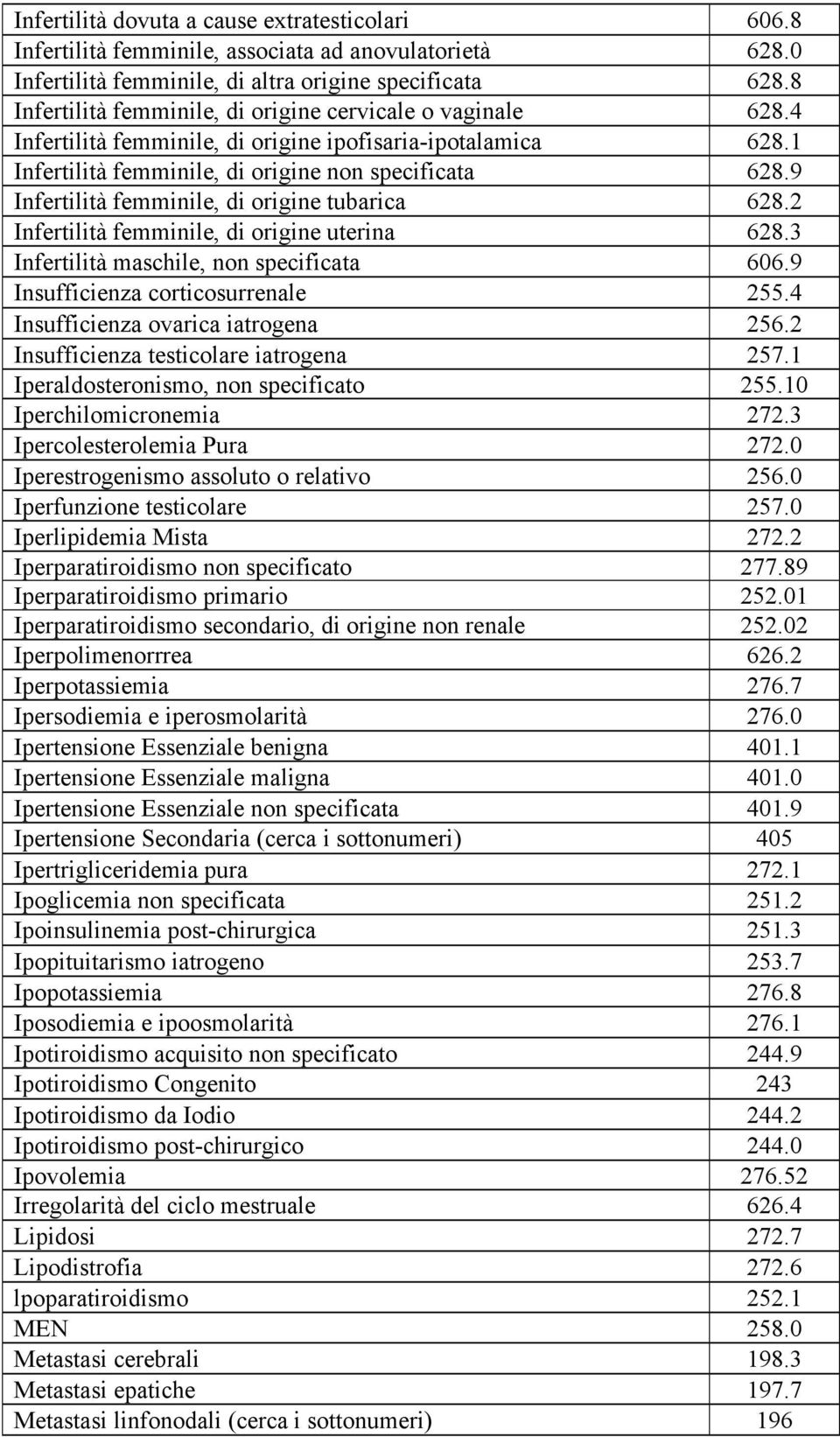 | | |
|---|---|
| Infertilità dovuta a cause extratesticolari | 606.8 |
| Infertilità femminile, associata ad anovulatorietà | 628.0 |
| Infertilità femminile, di altra origine specificata | 628.8 |
| Infertilità femminile, di origine cervicale o vaginale | 628.4 |
| Infertilità femminile, di origine ipofisaria-ipotalamica | 628.1 |
| Infertilità femminile, di origine non specificata | 628.9 |
| Infertilità femminile, di origine tubarica | 628.2 |
| Infertilità femminile, di origine uterina | 628.3 |
| Infertilità maschile, non specificata | 606.9 |
| Insufficienza corticosurrenale | 255.4 |
| Insufficienza ovarica iatrogena | 256.2 |
| Insufficienza testicolare iatrogena | 257.1 |
| Iperaldosteronismo, non specificato | 255.10 |
| Iperchilomicronemia | 272.3 |
| Ipercolesterolemia Pura | 272.0 |
| Iperestrogenismo assoluto o relativo | 256.0 |
| Iperfunzione testicolare | 257.0 |
| Iperlipidemia Mista | 272.2 |
| Iperparatiroidismo non specificato | 277.89 |
| Iperparatiroidismo primario | 252.01 |
| Iperparatiroidismo secondario, di origine non renale | 252.02 |
| Iperpolimenorrrea | 626.2 |
| Iperpotassiemia | 276.7 |
| Ipersodiemia e iperosmolarità | 276.0 |
| Ipertensione Essenziale benigna | 401.1 |
| Ipertensione Essenziale maligna | 401.0 |
| Ipertensione Essenziale non specificata | 401.9 |
| Ipertensione Secondaria (cerca i sottonumeri) | 405 |
| Ipertrigliceridemia pura | 272.1 |
| Ipoglicemia non specificata | 251.2 |
| Ipoinsulinemia post-chirurgica | 251.3 |
| Ipopituitarismo iatrogeno | 253.7 |
| Ipopotassiemia | 276.8 |
| Iposodiemia e ipoosmolarità | 276.1 |
| Ipotiroidismo acquisito non specificato | 244.9 |
| Ipotiroidismo Congenito | 243 |
| Ipotiroidismo da Iodio | 244.2 |
| Ipotiroidismo post-chirurgico | 244.0 |
| Ipovolemia | 276.52 |
| Irregolarità del ciclo mestruale | 626.4 |
| Lipidosi | 272.7 |
| Lipodistrofia | 272.6 |
| lpoparatiroidismo | 252.1 |
| MEN | 258.0 |
| Metastasi cerebrali | 198.3 |
| Metastasi epatiche | 197.7 |
| Metastasi linfonodali (cerca i sottonumeri) | 196 |